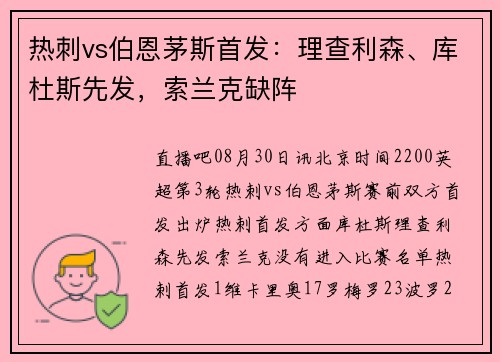 热刺vs伯恩茅斯首发：理查利森、库杜斯先发，索兰克缺阵

直播吧08月30日讯北京时间2200英超第3轮热刺vs伯恩茅斯赛前双方首发出炉热刺首发方面库杜斯理查利森先发索兰克没有进入比赛名单热刺首发1维卡里奥17罗梅罗23波罗2